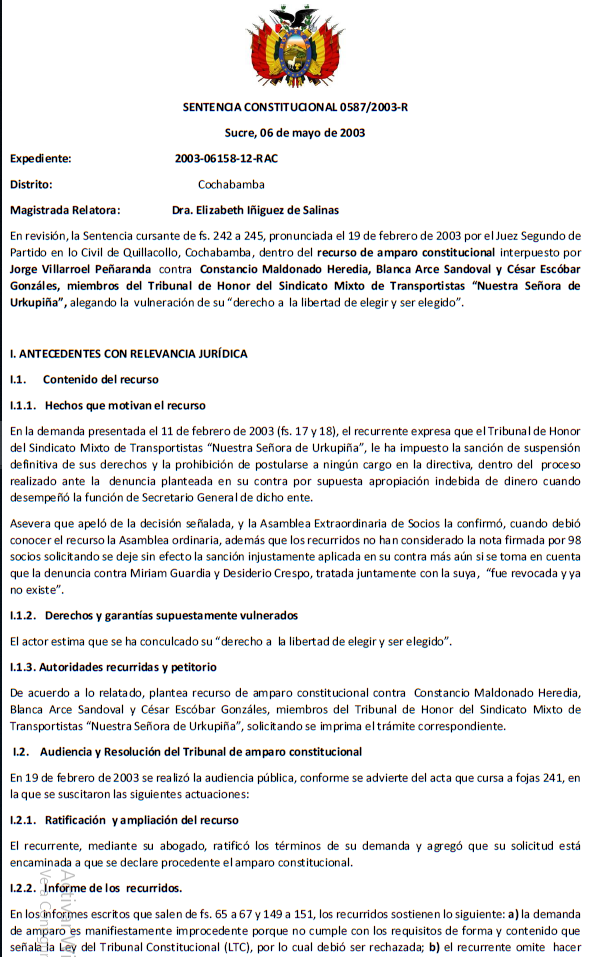 SENTENCIA CONSTITUCIONAL 0587/2003-R

Sucre, 06 de mayo de 2003

Expediente: 2003-06158-12-RAC

Distrito: Cochabamba

Magistrada Relatora: Dra. Elizabeth Iñiguez de Salinas

En revisión, la Sentencia cursante de fs. 242 a 245, pronunciada el 19 de febrero de 2003 por el Juez Segundo de Partido en lo Civil de Quillacollo, Cochabamba, dentro del recurso de amparo constitucional interpuesto por Jorge Villarroel Peñaranda contra Constancio Maldonado Heredia, Blanca Arce Sandoval y César Escóbar Gonzáles, miembros del Tribunal de Honor del Sindicato Mixto de Transportistas "Nuestra Señora de Urkupiña", alegando la vulneración de su "derecho a la libertad de elegir y ser elegido".

I. ANTECEDENTES CON RELEVANCIA JURÍDICA

I.1. Contenido del recurso

I.1.1. Hechos que motivan el recurso

En la demanda presentada el 11 de febrero de 2003 (fs. 17 y 18), el recurrente expresa que el Tribunal de Honor del Sindicato Mixto de Transportistas "Nuestra Señora de Urkupiña", le ha impuesto la sanción de suspensión definitiva de sus derechos y la prohibición de postularse a ningún cargo en la directiva, dentro del proceso realizado ante la denuncia planteada en su contra por supuesta apropiación indebida de dinero cuando desempeñó la función de Secretario General de dicho ente.

Asevera que apeló de la decisión señalada, y la Asamblea Extraordinaria de Socios la confirmó, cuando debió conocer el recurso la Asamblea ordinaria, además que los recurridos no han considerado la nota firmada por 98 socios solicitando se deje sin efecto la sanción injustamente aplicada en su contra más aún si se toma en cuenta que la denuncia contra Miriam Guardia y Desiderio Crespo, tratada juntamente con la suya, "fue revocada y ya no existe".

I.1.2. Derechos y garantías supuestamente vulnerados

El actor estima que se ha conculcado su "derecho a la libertad de elegir y ser elegido".

I.1.3. Autoridades recurridas y petitorio

De acuerdo a lo relatado, plantea recurso de amparo constitucional contra Constancio Maldonado Heredia, Blanca Arce Sandoval y César Escóbar Gonzáles, miembros del Tribunal de Honor del Sindicato Mixto de Transportistas "Nuestra Señora de Urkupiña", solicitando se imprima el trámite correspondiente.

I.2. Audiencia y Resolución del Tribunal de amparo constitucional

En 19 de febrero de 2003 se realizó la audiencia pública, conforme se advierte del acta que cursa a fojas 241, en la que se suscitaron las siguientes actuaciones:

I.2.1. Ratificación y ampliación del recurso

El recurrente, mediante su abogado, ratificó los términos de su demanda y agregó que su solicitud está encaminada a que se declare procedente el amparo constitucional.

I.2.2. Informe de los recurridos.

En los informes escritos que salen de fs. 65 a 67 y 149 a 151, los recurridos sostienen lo siguiente: a) la demanda de amparo es manifiestamente improcedente porque no cumple con los requisitos de forma y contenido que señala la Ley del Tribunal Constitucional (LTC), por lo cual debió ser rechazada; b) el recurrente omite hacer